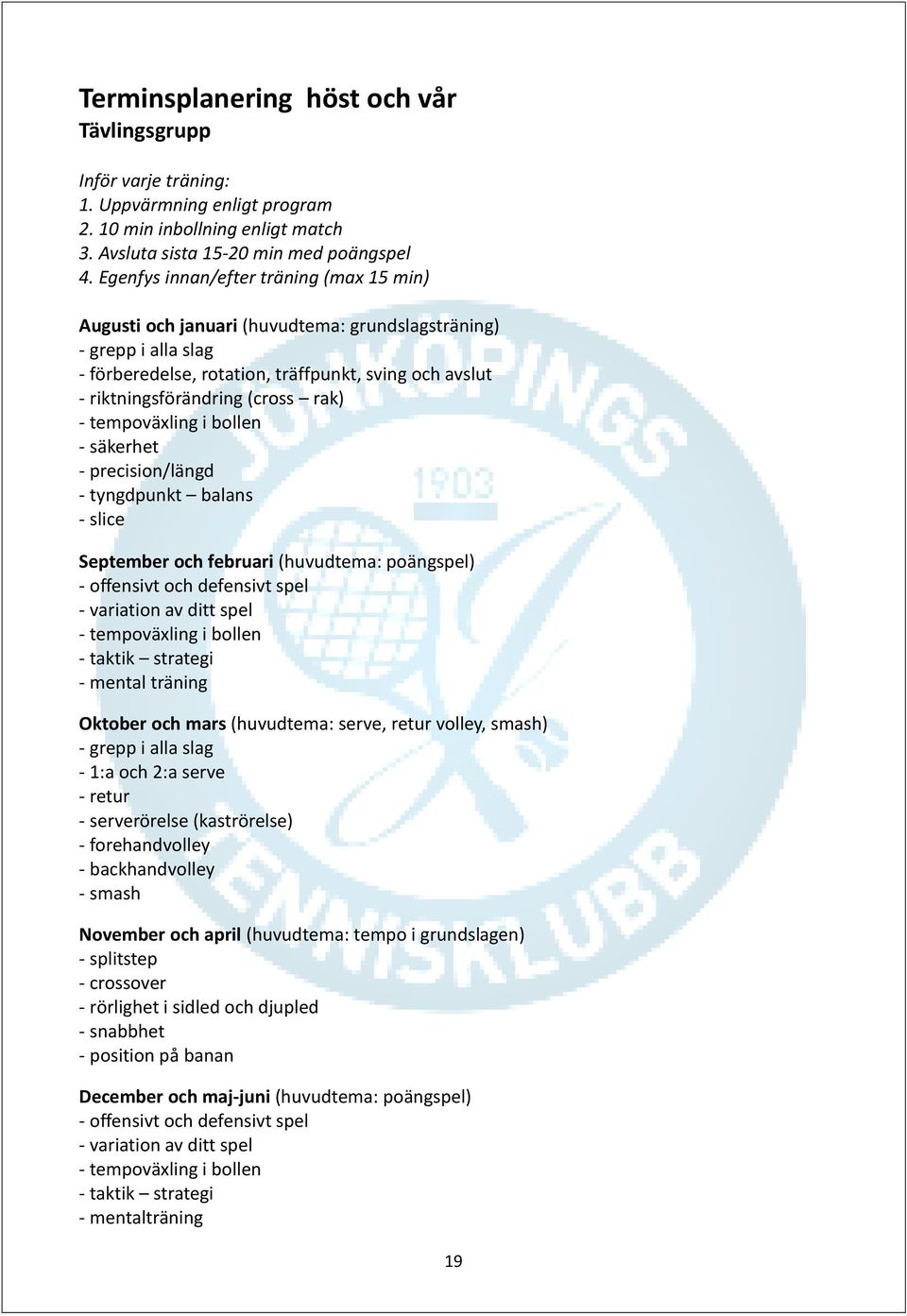 Terminsplanering  höst och vår
Tävlingsgrupp

Inför varje träning:
1. Uppvärmning enligt program
2. 10 min inbollning enligt match
3. Avsluta sista 15-20 min med poängspel
4. Egenfys innan/efter träning (max 15 min)

Augusti och januari (huvudtema: grundslagsträning)
- grepp i alla slag
- förberedelse, rotation, träffpunkt, sving och avslut
- riktningsförändring (cross – rak)
- tempoväxling i bollen
- säkerhet
- precision/längd
- tyngdpunkt – balans
- slice

September och februari (huvudtema: poängspel)
- offensivt och defensivt spel
- variation av ditt spel
- tempoväxling i bollen
- taktik – strategi
- mental träning

Oktober och mars (huvudtema: serve, retur volley, smash)
- grepp i alla slag
- 1:a och 2:a serve
- retur
- serverörelse (kaströrelse)
- forehandvolley
- backhandvolley
- smash

November och april (huvudtema: tempo i grundslagen)
- splitstep
- crossover
- rörlighet i sidled och djupled
- snabbhet
- position på banan

December och maj-juni (huvudtema: poängspel)
- offensivt och defensivt spel
- variation av ditt spel
- tempoväxling i bollen
- taktik – strategi
- mentalträning

JÖNKÖPINGS 1903 TENNISKLUBB

19